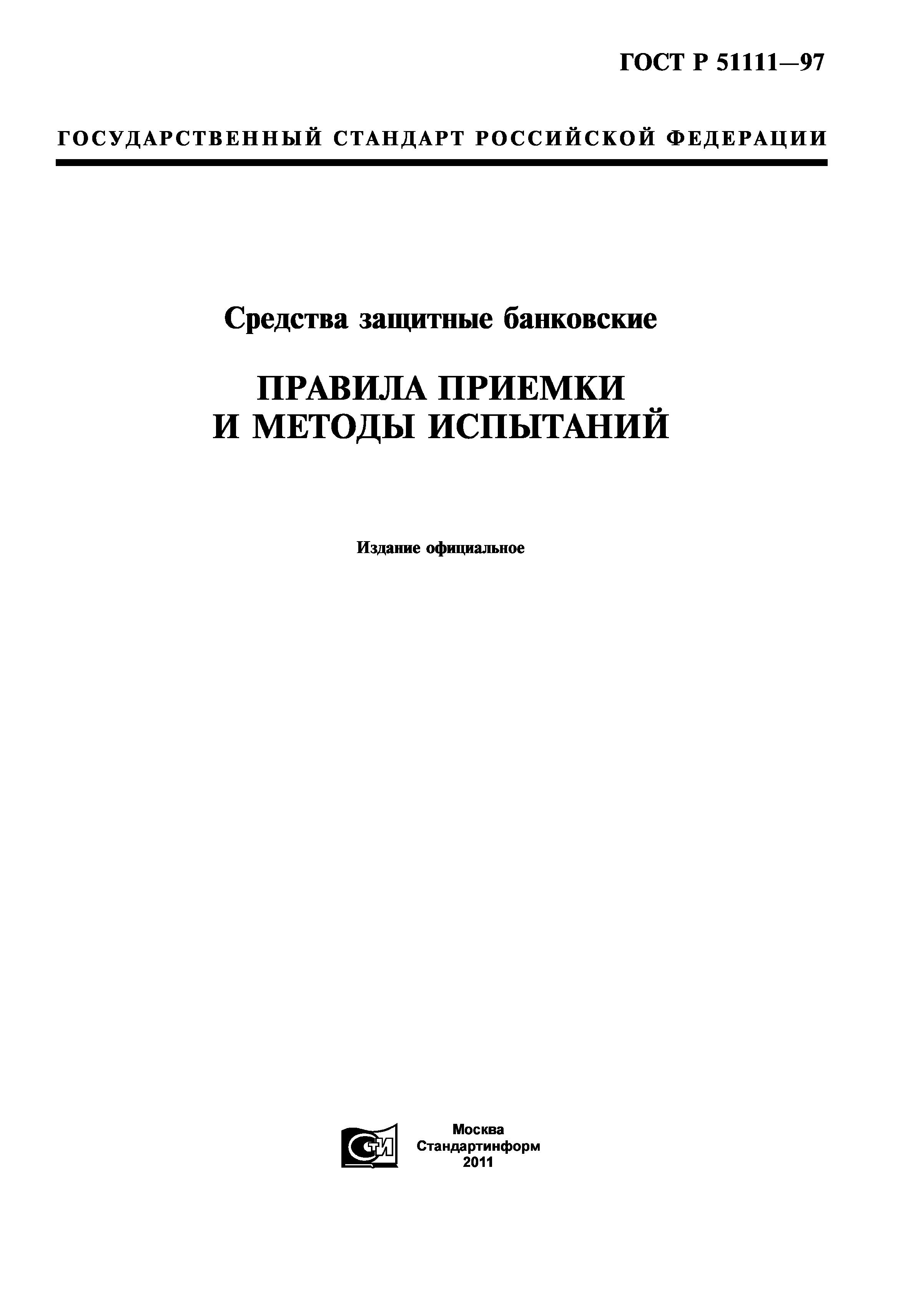 ГОСТ Р 51111—97

ГОСУДАРСТВЕННЫЙ СТАНДАРТ РОССИЙСКОЙ ФЕДЕРАЦИИ

Средства защитные банковские

ПРАВИЛА ПРИЕМКИ И МЕТОДЫ ИСПЫТАНИЙ

Издание официальное

СТИ

Москва
Стандартинформ
2011